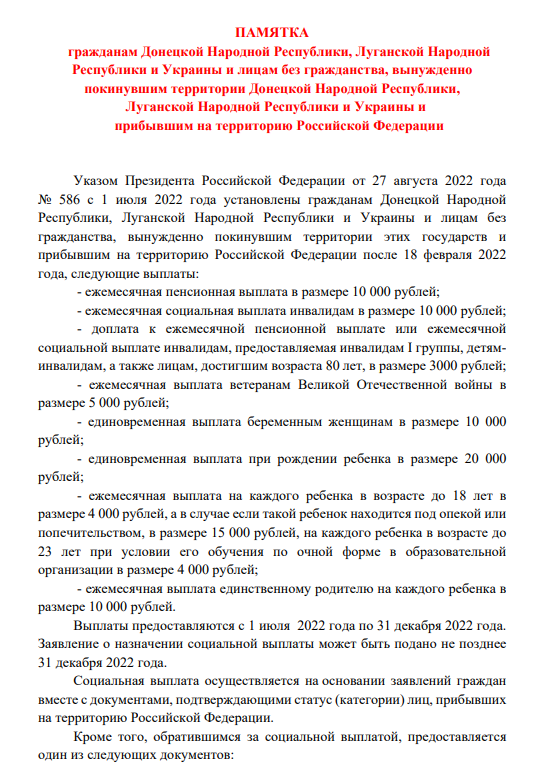 ПАМЯТКА
гражданам Донецкой Народной Республики, Луганской Народной Республики и Украины и лицам без гражданства, вынужденно покинувшим территории Донецкой Народной Республики, Луганской Народной Республики и Украины и прибывшим на территорию Российской Федерации

Указом Президента Российской Федерации от 27 августа 2022 года № 586 с 1 июля 2022 года установлены гражданам Донецкой Народной Республики, Луганской Народной Республики и Украины и лицам без гражданства, вынужденно покинувшим территории этих государств и прибывшим на территорию Российской Федерации после 18 февраля 2022 года, следующие выплаты:

- ежемесячная пенсионная выплата в размере 10 000 рублей;

- ежемесячная социальная выплата инвалидам в размере 10 000 рублей;

- доплата к ежемесячной пенсионной выплате или ежемесячной социальной выплате инвалидам, предоставляемая инвалидам I группы, детям-инвалидам, а также лицам, достигшим возраста 80 лет, в размере 3000 рублей;

- ежемесячная выплата ветеранам Великой Отечественной войны в размере 5 000 рублей;

- единовременная выплата беременным женщинам в размере 10 000 рублей;

- единовременная выплата при рождении ребенка в размере 20 000 рублей;

- ежемесячная выплата на каждого ребенка в возрасте до 18 лет в размере 4 000 рублей, а в случае если такой ребенок находится под опекой или попечительством, в размере 15 000 рублей, на каждого ребенка в возрасте до 23 лет при условии его обучения по очной форме в образовательной организации в размере 4 000 рублей;

- ежемесячная выплата единственному родителю на каждого ребенка в размере 10 000 рублей.

Выплаты предоставляются с 1 июля 2022 года по 31 декабря 2022 года. Заявление о назначении социальной выплаты может быть подано не позднее 31 декабря 2022 года.

Социальная выплата осуществляется на основании заявлений граждан вместе с документами, подтверждающими статус (категории) лиц, прибывших на территорию Российской Федерации.

Кроме того, обратившимся за социальной выплатой, предоставляется один из следующих документов: